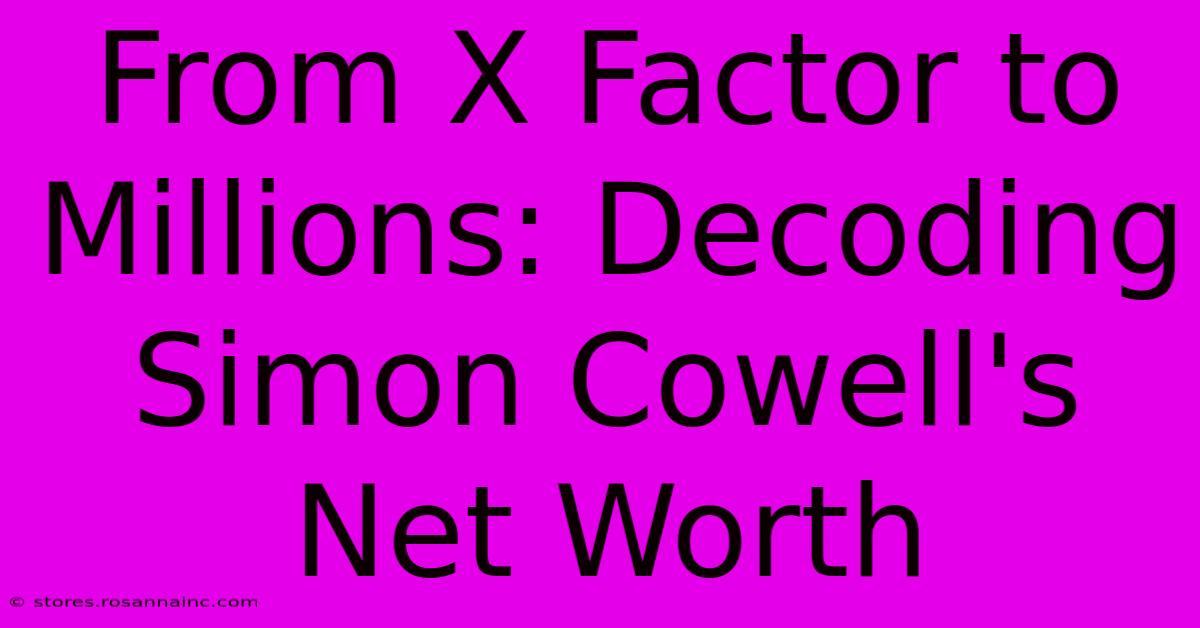 From X Factor to Millions: Decoding Simon Cowell's Net Worth

© stores.rosannainc.com